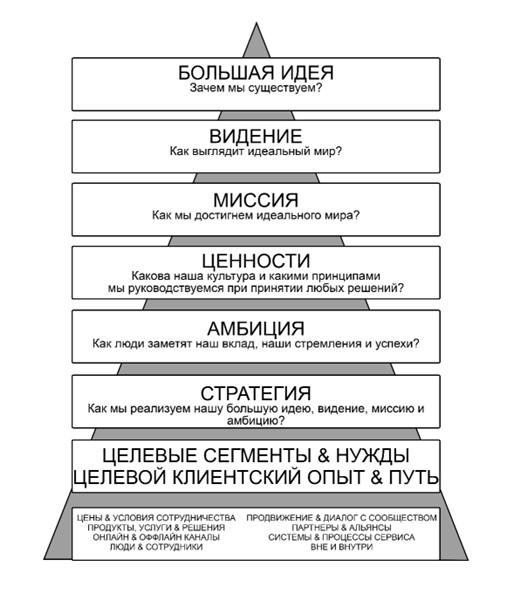 БОЛЬШАЯ ИДЕЯ
Зачем мы существуем?

ВИДЕНИЕ
Как выглядит идеальный мир?

МИССИЯ
Как мы достигнем идеального мира?

ЦЕННОСТИ
Какова наша культура и какими принципами мы руководствуемся при принятии любых решений?

АМБИЦИЯ
Как люди заметят наш вклад, наши стремления и успехи?

СТРАТЕГИЯ
Как мы реализуем нашу большую идею, видение, миссию и амбицию?

ЦЕЛЕВЫЕ СЕГМЕНТЫ & НУЖДЫ
ЦЕЛЕВОЙ КЛИЕНТСКИЙ ОПЫТ & ПУТЬ

ЦЕНЫ & УСЛОВИЯ СОТРУДНИЧЕСТВА
ПРОДУКТЫ, УСЛУГИ & РЕШЕНИЯ
ОНЛАЙН & ОФФЛАЙН КАНАЛЫ
ЛЮДИ & СОТРУДНИКИ

ПРОДВИЖЕНИЕ & ДИАЛОГ С СООБЩЕСТВОМ
ПАРТНЕРЫ & АЛЬЯНСЫ
СИСТЕМЫ & ПРОЦЕССЫ СЕРВИСА
ВНЕ И ВНУТРИ